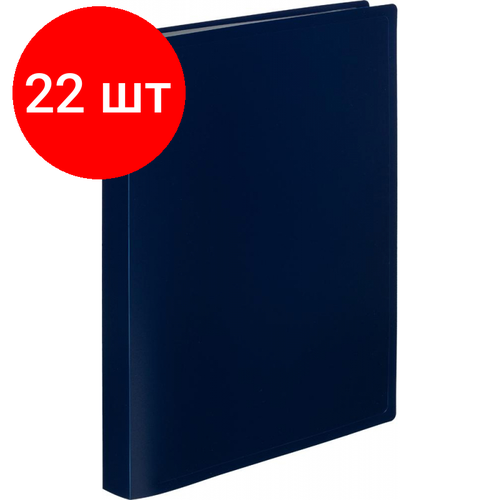 22 шт